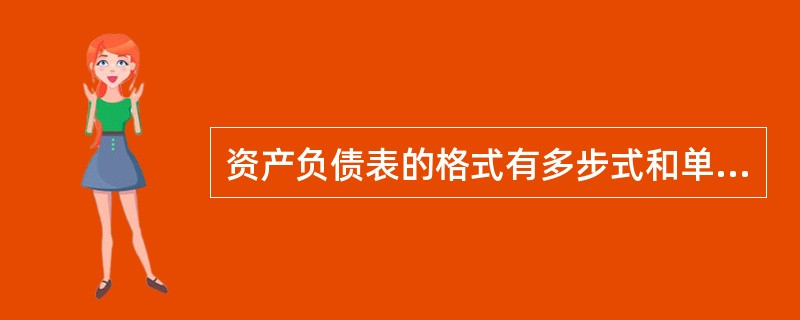 资产负债表的格式有多步式和单...